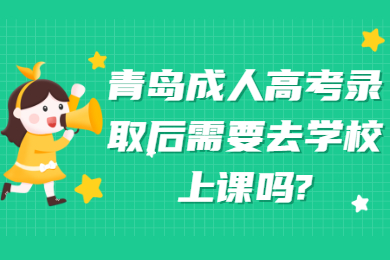 青岛成人高考录取后需要去学校上课吗?